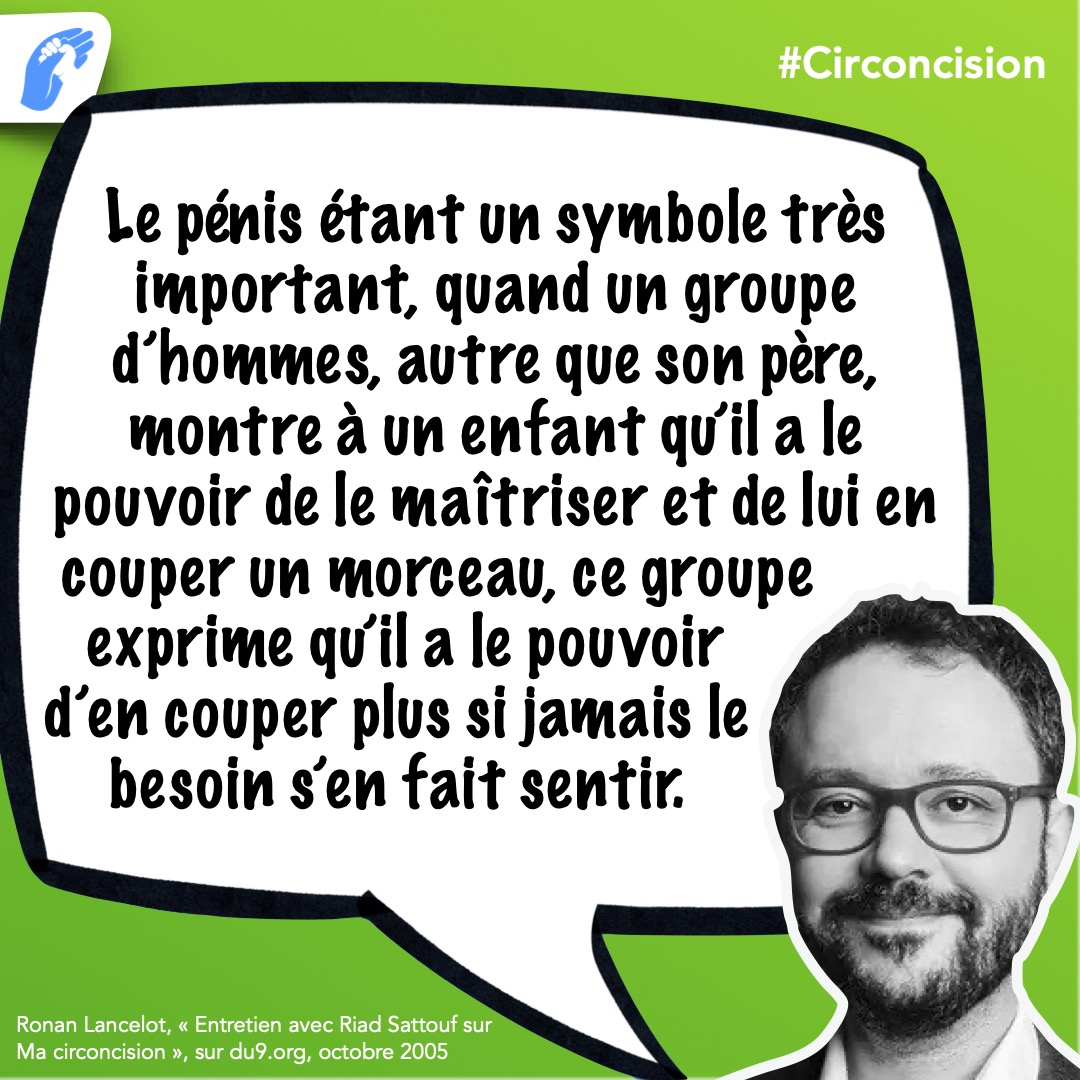 #Circoncision

Le pénis étant un symbole très important, quand un groupe d'hommes, autre que son père, montre à un enfant qu'il a le pouvoir de le maîtriser et de lui en couper un morceau, ce groupe exprime qu'il a le pouvoir d'en couper plus si jamais le besoin s'en fait sentir.

Ronan Lancelot, « Entretien avec Riad Sattouf sur Ma circoncision », sur du9.org, octobre 2005